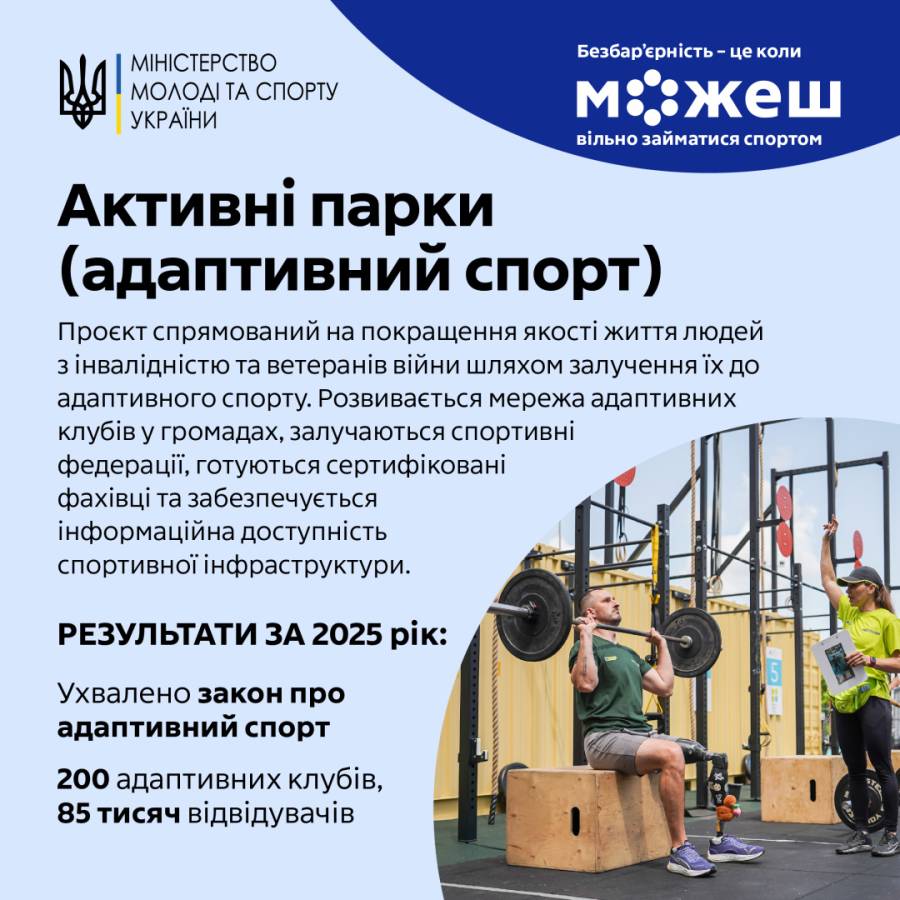 МІНІСТЕРСТВО
МОЛОДІ ТА СПОРТУ
УКРАЇНИ

Безбар'єрність – це коли
можеш
вільно займатися спортом

Активні парки (адаптивний спорт)

Проєкт спрямований на покращення якості життя людей з інвалідністю та ветеранів війни шляхом залучення їх до адаптивного спорту. Розвивається мережа адаптивних клубів у громадах, залучаються спортивні федерації, готуються сертифіковані фахівці та забезпечується інформаційна доступність спортивної інфраструктури.

РЕЗУЛЬТАТИ ЗА 2025 рік:

Ухвалено закон про адаптивний спорт

200 адаптивних клубів, 85 тисяч відвідувачів